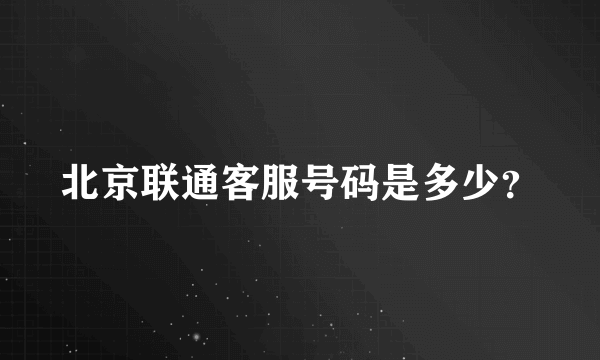 北京联通客服号码是多少?